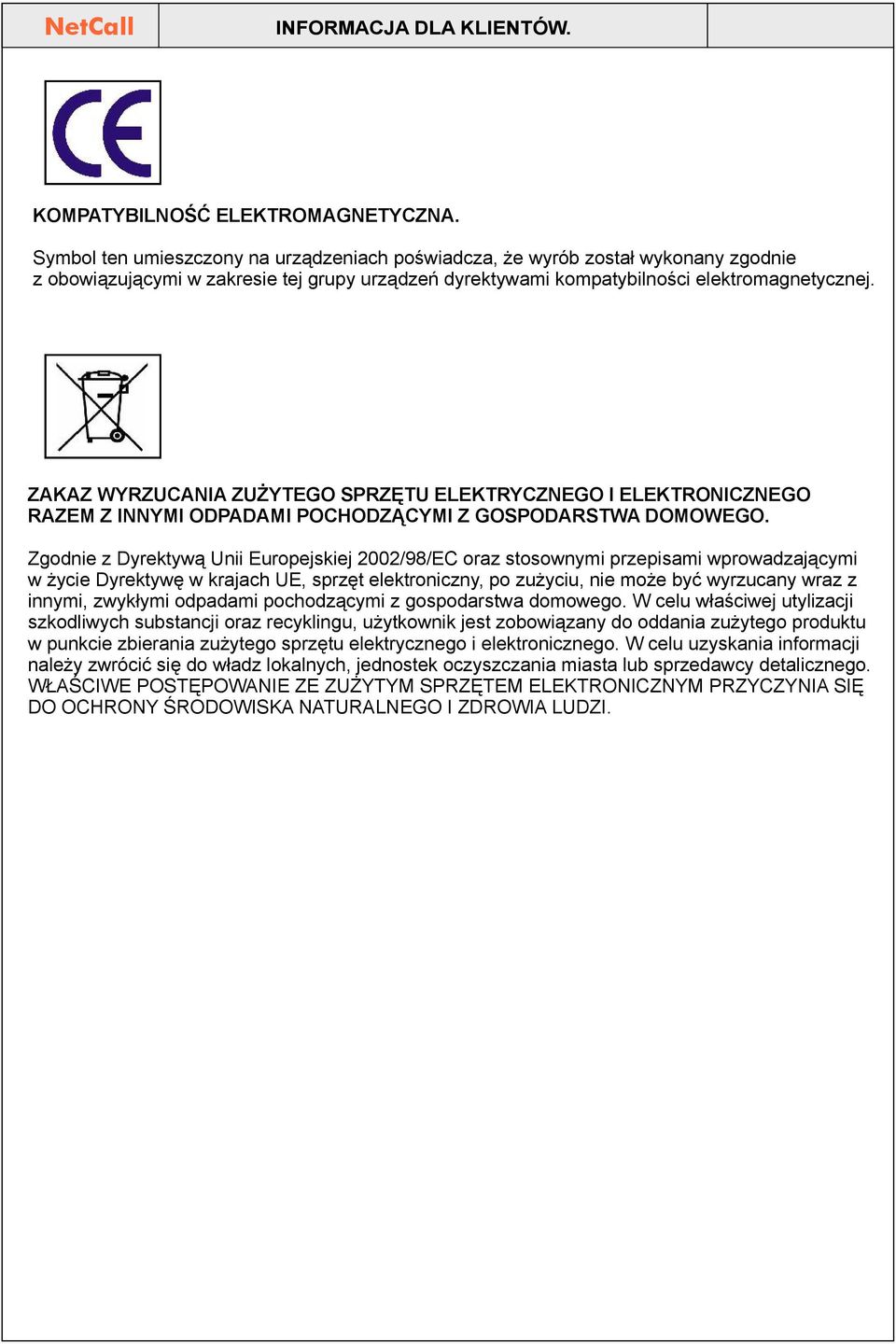 NetCall

INFORMACJA DLA KLIENTÓW.

CE

KOMPATYBILNOŚĆ ELEKTROMAGNETYCZNA.

Symbol ten umieszczony na urządzeniach poświadcza, że wyrób został wykonany zgodnie z obowiązującymi w zakresie tej grupy urządzeń dyrektywami kompatybilności elektromagnetycznej.

ZAKAZ WYRZUCANIA ZUŻYTEGO SPRZĘTU ELEKTRYCZNEGO I ELEKTRONICZNEGO RAZEM Z INNYMI ODPADAMI POCHODZĄCYMI Z GOSPODARSTWA DOMOWEGO.

Zgodnie z Dyrektywą Unii Europejskiej 2002/98/EC oraz stosownymi przepisami wprowadzającymi w życie Dyrektywę w krajach UE, sprzęt elektroniczny, po zużyciu, nie może być wyrzucany wraz z innymi, zwykłymi odpadami pochodzącymi z gospodarstwa domowego. W celu właściwej utylizacji szkodliwych substancji oraz recyklingu, użytkownik jest zobowiązany do oddania zużytego produktu w punkcie zbierania zużytego sprzętu elektrycznego i elektronicznego. W celu uzyskania informacji należy zwrócić się do władz lokalnych, jednostek oczyszczania miasta lub sprzedawcy detalicznego. WŁAŚCIWE POSTĘPOWANIE ZE ZUŻYTYM SPRZĘTEM ELEKTRONICZNYM PRZYCZYNIA SIĘ DO OCHRONY ŚRODOWISKA NATURALNEGO I ZDROWIA LUDZI.